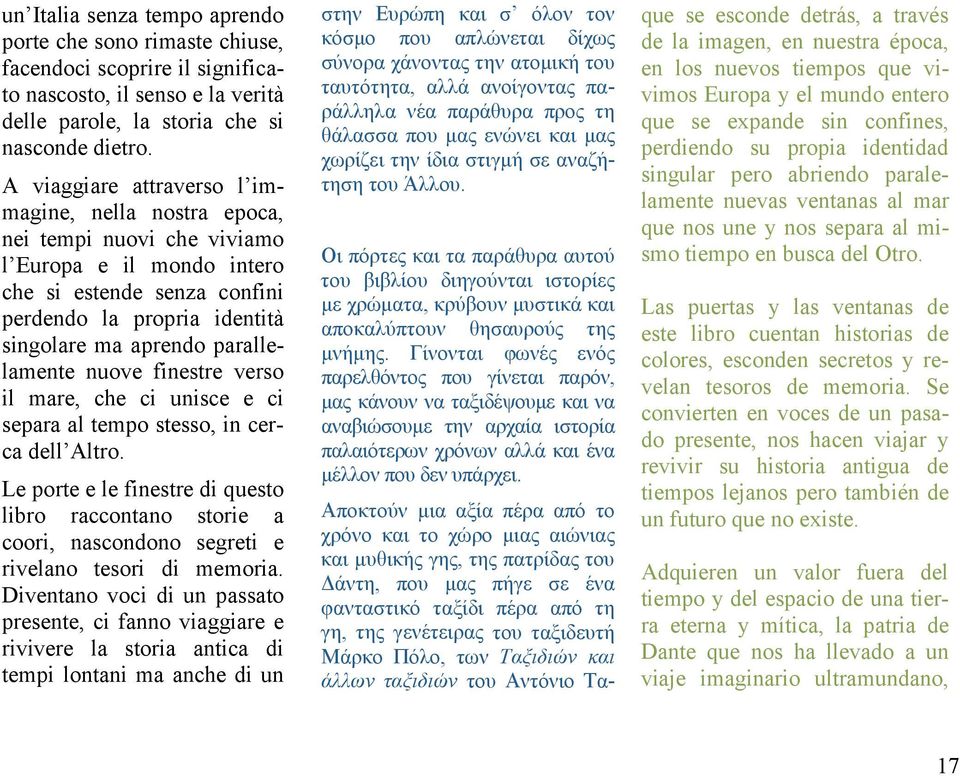 un'Italia senza tempo aprendo porte che sono rimaste chiuse, facendoci scoprire il significato nascosto, il senso e la verità delle parole, la storia che si nasconde dietro.

A viaggiare attraverso l'immagine, nella nostra epoca, nei tempi nuovi che viviamo l'Europa e il mondo intero che si estende senza confini perdendo la propria identità singolare ma aprendo parallelamente nuove finestre verso il mare, che ci unisce e ci separa al tempo stesso, in cerca dell'Altro.

Le porte e le finestre di questo libro raccontano storie a coori, nascondono segreti e rivelano tesori di memoria. Diventano voci di un passato presente, ci fanno viaggiare e rivivere la storia antica di tempi lontani ma anche di un

στην Ευρώπη και σ' όλον τον κόσμο που απλώνεται δίχως σύνορα χάνοντας την ατομική του ταυτότητα, αλλά ανοίγοντας παράλληλα νέα παράθυρα προς τη θάλασσα που μας ενώνει και μας χωρίζει την ίδια στιγμή σε αναζήτηση του Άλλου.

Οι πόρτες και τα παράθυρα αυτού του βιβλίου διηγούνται ιστορίες με χρώματα, κρύβουν μυστικά και αποκαλύπτουν θησαυρούς της μνήμης. Γίνονται φωνές ενός παρελθόντος που γίνεται παρόν, μας κάνουν να ταξιδέψουμε και να αναβιώσουμε την αρχαία ιστορία παλαιότερων χρόνων αλλά και ένα μέλλον που δεν υπάρχει.

Αποκτούν μια αξία πέρα από το χρόνο και το χώρο μιας αιώνιας και μυθικής γης, της πατρίδας του Δάντη, που μας πήγε σε ένα φανταστικό ταξίδι πέρα από τη γη, της γενέτειρας του ταξιδευτή Μάρκο Πόλο, των Ταξιδιών και άλλων ταξιδιών του Αντόνιο Τα-

que se esconde detrás, a través de la imagen, en nuestra época, en los nuevos tiempos que vivimos Europa y el mundo entero que se expande sin confines, perdiendo su propia identidad singular pero abriendo paralelamente nuevas ventanas al mar que nos une y nos separa al mismo tiempo en busca del Otro.

Las puertas y las ventanas de este libro cuentan historias de colores, esconden secretos y revelan tesoros de memoria. Se convierten en voces de un pasado presente, nos hacen viajar y revivir su historia antigua de tiempos lejanos pero también de un futuro que no existe.

Adquieren un valor fuera del tiempo y del espacio de una tierra eterna y mítica, la patria de Dante que nos ha llevado a un viaje imaginario ultramundano,

17